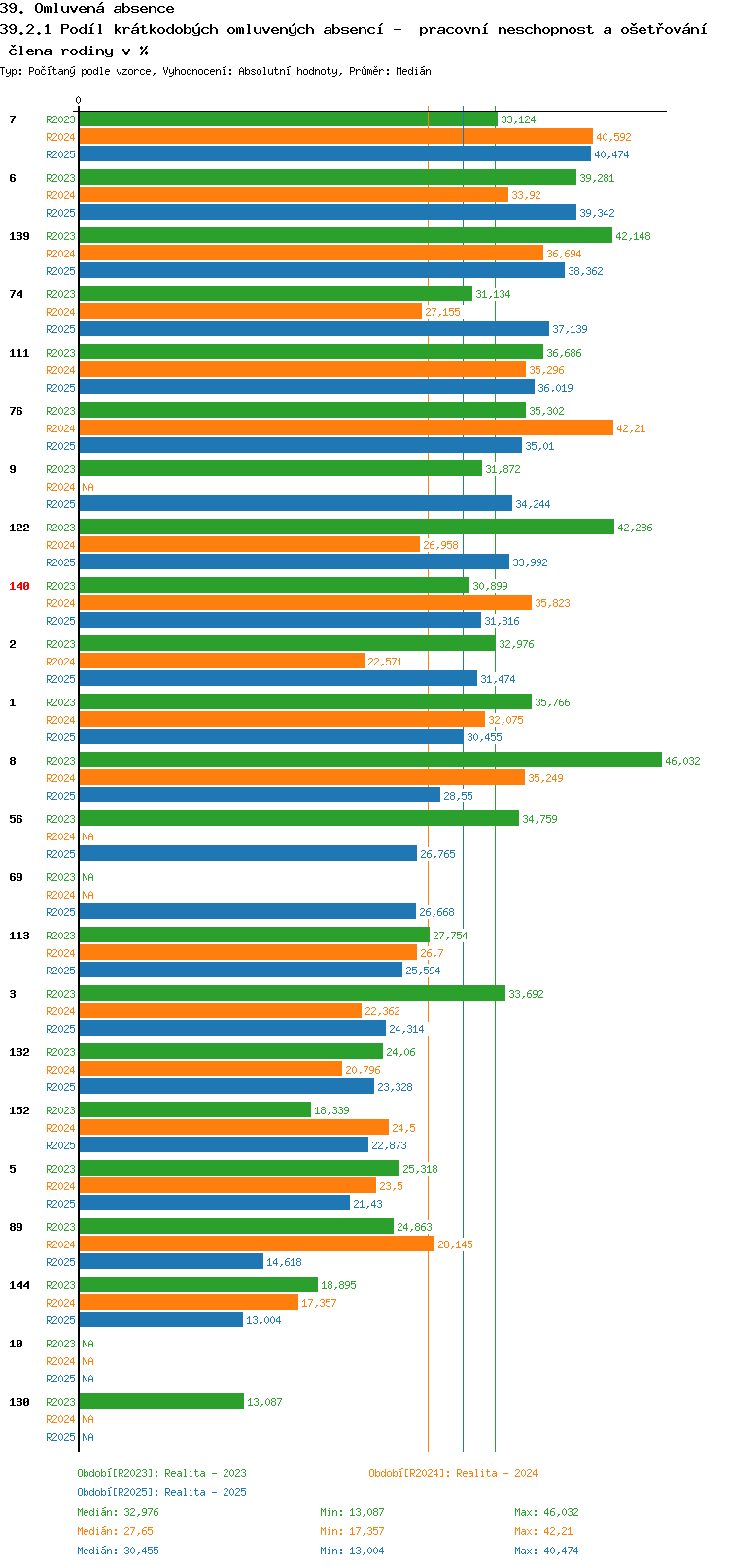 39. Omluvená absence

39.2.1 Podíl krátkodobých omluvených absencí - pracovní neschopnost a ošetřování člena rodiny v %

Typ: Počítaný podle vzorce, Vyhodnocení: Absolutní hodnoty, Průměr: Medián

0

7 R2023 33,124 R2024 40,592 R2025 40,474
6 R2023 39,281 R2024 33,92 R2025 39,342
139 R2023 42,148 R2024 36,694 R2025 38,362
74 R2023 31,134 R2024 27,155 R2025 37,139
111 R2023 36,686 R2024 35,296 R2025 36,019
76 R2023 35,302 R2024 42,21 R2025 35,01
9 R2023 31,872 R2024 NA R2025 34,244
122 R2023 42,286 R2024 26,958 R2025 33,992
140 R2023 30,899 R2024 35,823 R2025 31,816
2 R2023 32,976 R2024 22,571 R2025 31,474
1 R2023 35,766 R2024 32,075 R2025 30,455
8 R2023 46,032 R2024 35,249 R2025 28,55
56 R2023 34,759 R2024 NA R2025 26,765
69 R2023 NA R2024 NA R2025 26,668
113 R2023 27,754 R2024 26,7 R2025 25,594
3 R2023 33,692 R2024 22,362 R2025 24,314
132 R2023 24,06 R2024 20,796 R2025 23,328
152 R2023 18,339 R2024 24,5 R2025 22,873
5 R2023 25,318 R2024 23,5 R2025 21,43
89 R2023 24,863 R2024 28,145 R2025 14,618
144 R2023 18,895 R2024 17,357 R2025 13,004
10 R2023 NA R2024 NA R2025 NA
130 R2023 13,087 R2024 NA R2025 NA

Období[R2023]: Realita - 2023
Období[R2024]: Realita - 2024
Období[R2025]: Realita - 2025

Medián: 32,976 Min: 13,087 Max: 46,032
Medián: 27,65 Min: 17,357 Max: 42,21
Medián: 30,455 Min: 13,004 Max: 40,474